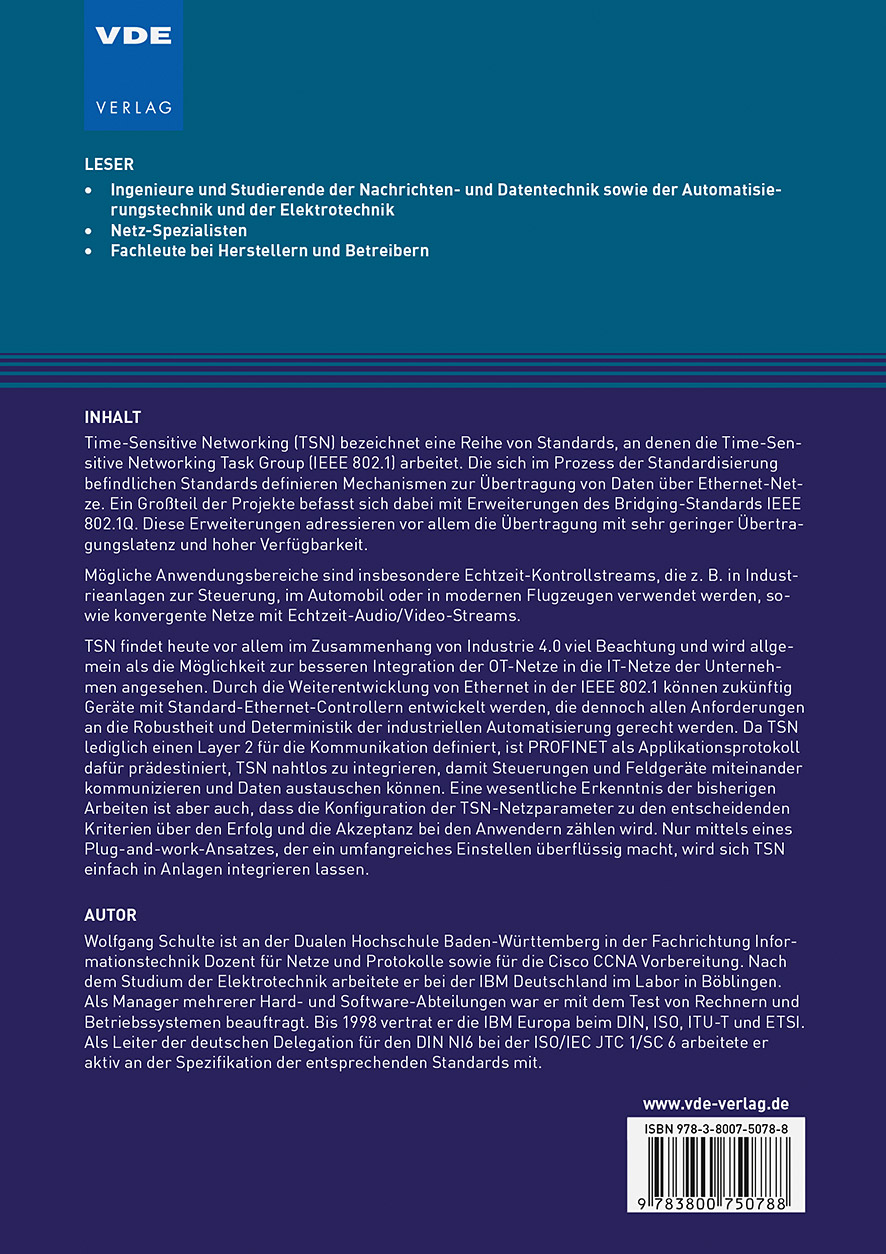 VDE
VERLAG

LESER
• Ingenieure und Studierende der Nachrichten- und Datentechnik sowie der Automatisierungstechnik und der Elektrotechnik
• Netz-Spezialisten
• Fachleute bei Herstellern und Betreibern

INHALT
Time-Sensitive Networking (TSN) bezeichnet eine Reihe von Standards, an denen die Time-Sensitive Networking Task Group (IEEE 802.1) arbeitet. Die sich im Prozess der Standardisierung befindlichen Standards definieren Mechanismen zur Übertragung von Daten über Ethernet-Netze. Ein Großteil der Projekte befasst sich dabei mit Erweiterungen des Bridging-Standards IEEE 802.1Q. Diese Erweiterungen adressieren vor allem die Übertragung mit sehr geringer Übertragungslatenz und hoher Verfügbarkeit.

Mögliche Anwendungsbereiche sind insbesondere Echtzeit-Kontrollstreams, die z. B. in Industrieanlagen zur Steuerung, im Automobil oder in modernen Flugzeugen verwendet werden, sowie konvergente Netze mit Echtzeit-Audio/Video-Streams.

TSN findet heute vor allem im Zusammenhang von Industrie 4.0 viel Beachtung und wird allgemein als die Möglichkeit zur besseren Integration der OT-Netze in die IT-Netze der Unternehmen angesehen. Durch die Weiterentwicklung von Ethernet in der IEEE 802.1 können zukünftig Geräte mit Standard-Ethernet-Controllern entwickelt werden, die dennoch allen Anforderungen an die Robustheit und Deterministik der industriellen Automatisierung gerecht werden. Da TSN lediglich einen Layer 2 für die Kommunikation definiert, ist PROFINET als Applikationsprotokoll dafür prädestiniert, TSN nahtlos zu integrieren, damit Steuerungen und Feldgeräte miteinander kommunizieren und Daten austauschen können. Eine wesentliche Erkenntnis der bisherigen Arbeiten ist aber auch, dass die Konfiguration der TSN-Netzparameter zu den entscheidenden Kriterien über den Erfolg und die Akzeptanz bei den Anwendern zählen wird. Nur mittels eines Plug-and-work-Ansatzes, der ein umfangreiches Einstellen überflüssig macht, wird sich TSN einfach in Anlagen integrieren lassen.

AUTOR
Wolfgang Schulte ist an der Dualen Hochschule Baden-Württemberg in der Fachrichtung Informationstechnik Dozent für Netze und Protokolle sowie für die Cisco CCNA Vorbereitung. Nach dem Studium der Elektrotechnik arbeitete er bei der IBM Deutschland im Labor in Böblingen. Als Manager mehrerer Hard- und Software-Abteilungen war er mit dem Test von Rechnern und Betriebssystemen beauftragt. Bis 1998 vertrat er die IBM Europa beim DIN, ISO, ITU-T und ETSI. Als Leiter der deutschen Delegation für den DIN NI6 bei der ISO/IEC JTC 1/SC 6 arbeitete er aktiv an der Spezifikation der entsprechenden Standards mit.

www.vde-verlag.de
ISBN 978-3-8007-5078-8
9 783800 750788